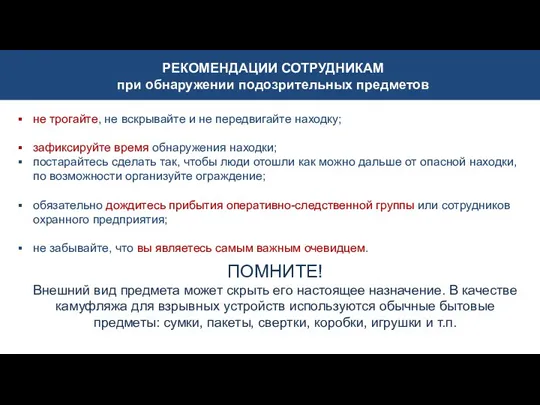 РЕКОМЕНДАЦИИ СОТРУДНИКАМ
при обнаружении подозрительных предметов

▪ не трогайте, не вскрывайте и не передвигайте находку;

▪ зафиксируйте время обнаружения находки;
▪ постарайтесь сделать так, чтобы люди отошли как можно дальше от опасной находки, по возможности организуйте ограждение;

▪ обязательно дождитесь прибытия оперативно-следственной группы или сотрудников охранного предприятия;

▪ не забывайте, что вы являетесь самым важным очевидцем.

ПОМНИТЕ!
Внешний вид предмета может скрыть его настоящее назначение. В качестве камуфляжа для взрывных устройств используются обычные бытовые предметы: сумки, пакеты, свертки, коробки, игрушки и т.п.